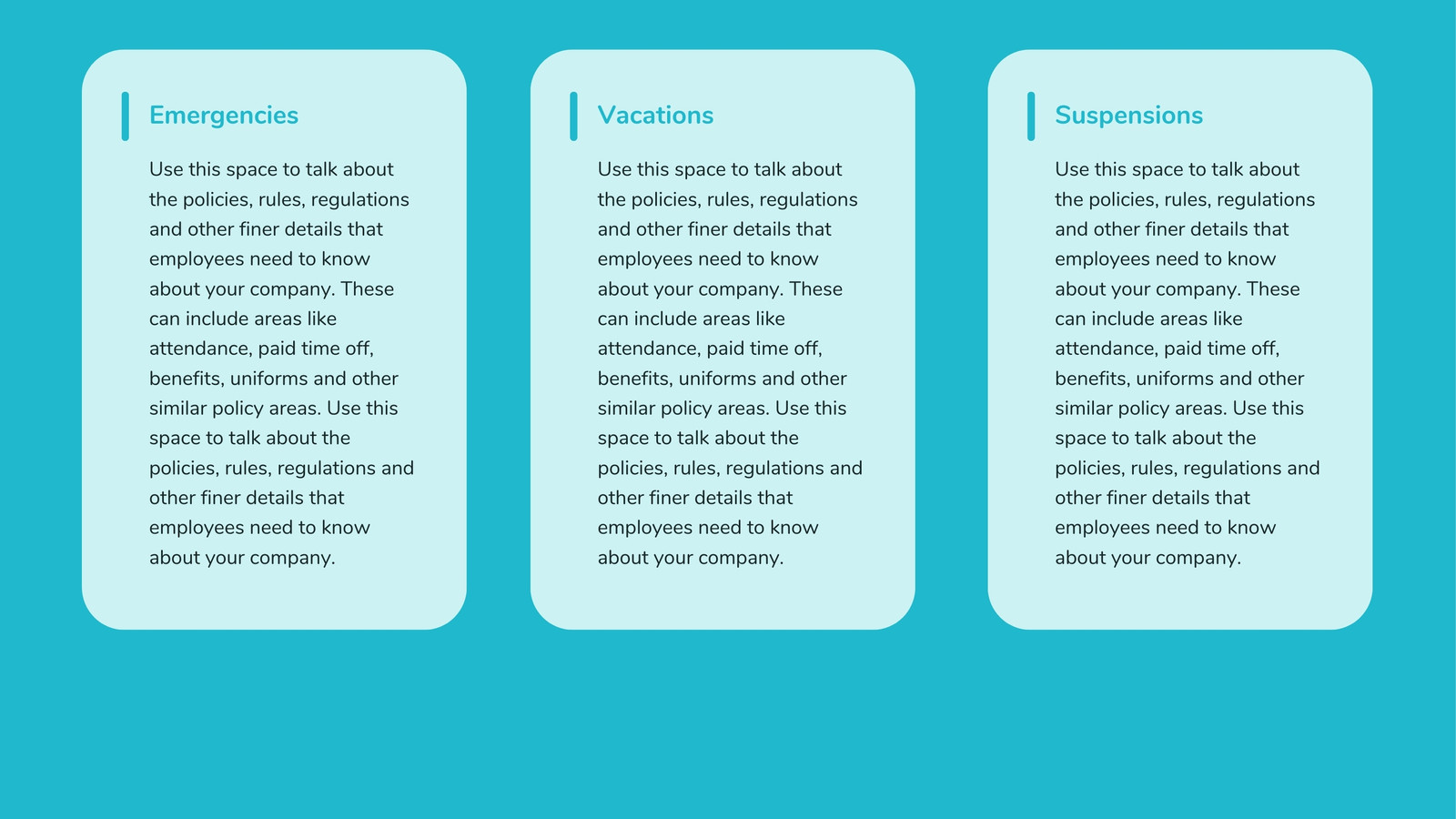 Emergencies

Use this space to talk about the policies, rules, regulations and other finer details that employees need to know about your company. These can include areas like attendance, paid time off, benefits, uniforms and other similar policy areas. Use this space to talk about the policies, rules, regulations and other finer details that employees need to know about your company.

Vacations

Use this space to talk about the policies, rules, regulations and other finer details that employees need to know about your company. These can include areas like attendance, paid time off, benefits, uniforms and other similar policy areas. Use this space to talk about the policies, rules, regulations and other finer details that employees need to know about your company.

Suspensions

Use this space to talk about the policies, rules, regulations and other finer details that employees need to know about your company. These can include areas like attendance, paid time off, benefits, uniforms and other similar policy areas. Use this space to talk about the policies, rules, regulations and other finer details that employees need to know about your company.